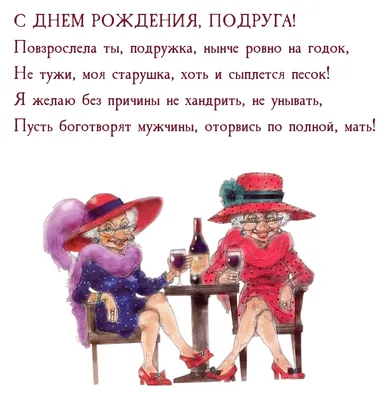 С ДНЕМ РОЖДЕНИЯ, ПОДРУГА!

Повзрослела ты, подружка, нынче ровно на годок,
Не тужи, моя старушка, хоть и сыплется песок!
Я желаю без причины не хандрить, не унывать,
Пусть боготворят мужчины, оторвись по полной, мать!